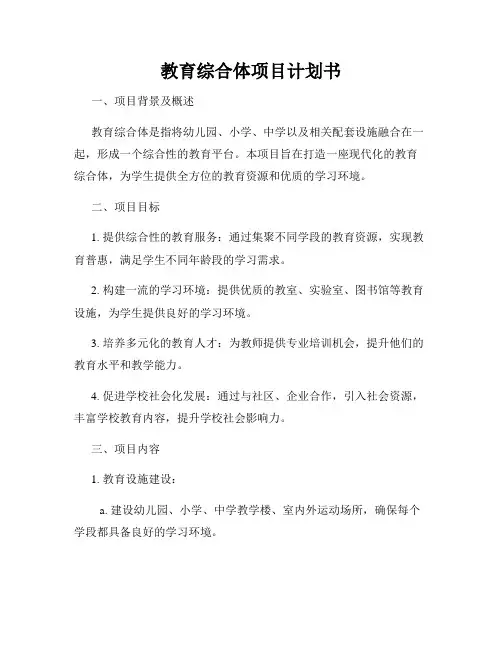 教育综合体项目计划书

一、项目背景及概述

教育综合体是指将幼儿园、小学、中学以及相关配套设施融合在一起，形成一个综合性的教育平台。本项目旨在打造一座现代化的教育综合体，为学生提供全方位的教育资源和优质的学习环境。

二、项目目标

1. 提供综合性的教育服务：通过集聚不同学段的教育资源，实现教育普惠，满足学生不同年龄段的学习需求。

2. 构建一流的学习环境：提供优质的教室、实验室、图书馆等教育设施，为学生提供良好的学习环境。

3. 培养多元化的教育人才：为教师提供专业培训机会，提升他们的教育水平和教学能力。

4. 促进学校社会化发展：通过与社区、企业合作，引入社会资源，丰富学校教育内容，提升学校社会影响力。

三、项目内容

1. 教育设施建设：

a. 建设幼儿园、小学、中学教学楼、室内外运动场所，确保每个学段都具备良好的学习环境。